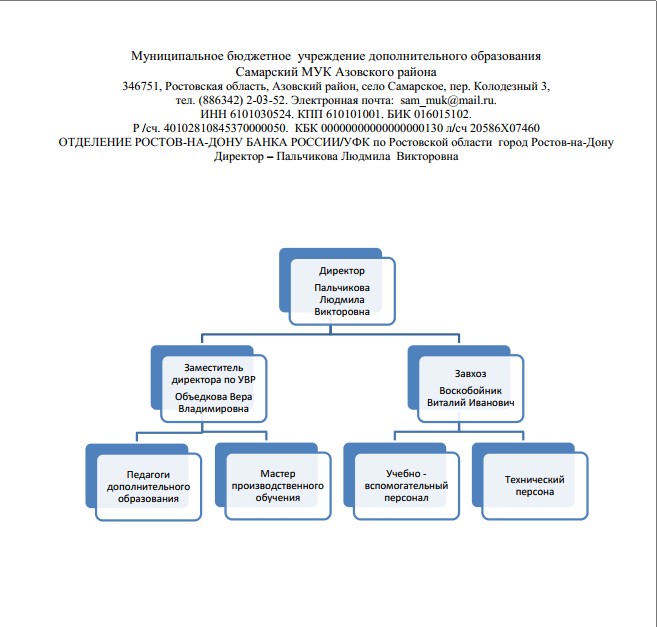 Муниципальное бюджетное учреждение дополнительного образования
Самарский МУК Азовского района
346751, Ростовская область, Азовский район, село Самарское, пер. Колодезный 3,
тел. (886342) 2-03-52. Электронная почта: sam_muk@mail.ru.
ИНН 6101030524. КПП 610101001. БИК 016015102.
Р /сч. 40102810845370000050. КБК 00000000000000000130 л/сч 20586Х07460
ОТДЕЛЕНИЕ РОСТОВ-НА-ДОНУ БАНКА РОССИИ/УФК по Ростовской области город Ростов-на-Дону
Директор – Пальчикова Людмила Викторовна

Директор
Пальчикова Людмила Викторовна

Заместитель директора по УВР
Объедкова Вера Владимировна

Завхоз
Воскобойник Виталий Иванович

Педагоги дополнительного образования

Мастер производственного обучения

Учебно - вспомогательный персонал

Технический персона